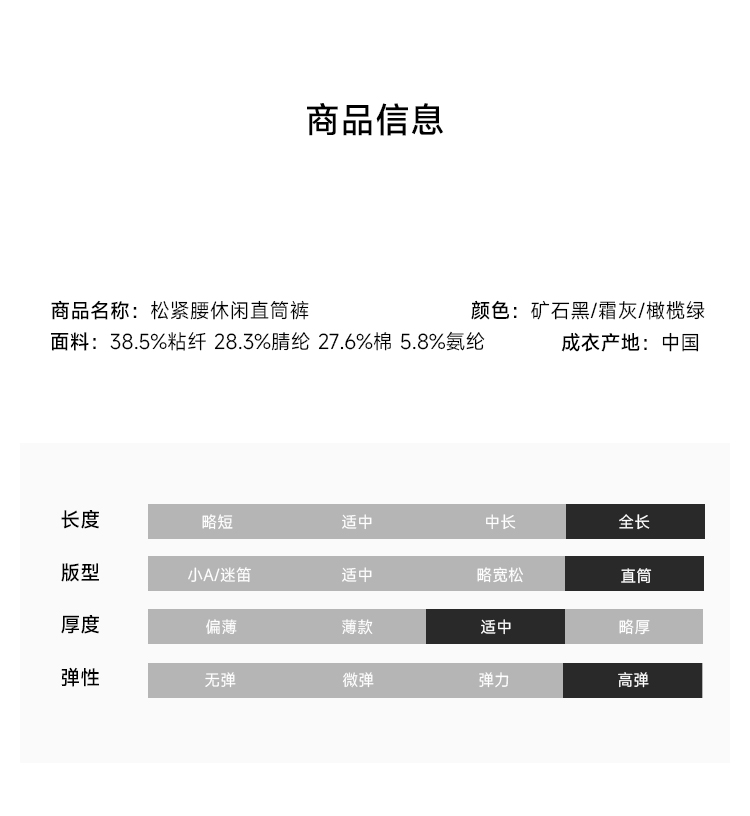 商品信息

商品名称：松紧腰休闲直筒裤

颜色：矿石黑/霜灰/橄榄绿

面料：38.5%粘纤 28.3%腈纶 27.6%棉 5.8%氨纶

成衣产地：中国

| 长度 | 略短 | 适中 | 中长 | 全长 |
|---|---|---|---|---|
| 版型 | 小A/迷笛 | 适中 | 略宽松 | 直筒 |
| 厚度 | 偏薄 | 薄款 | 适中 | 略厚 |
| 弹性 | 无弹 | 微弹 | 弹力 | 高弹 |